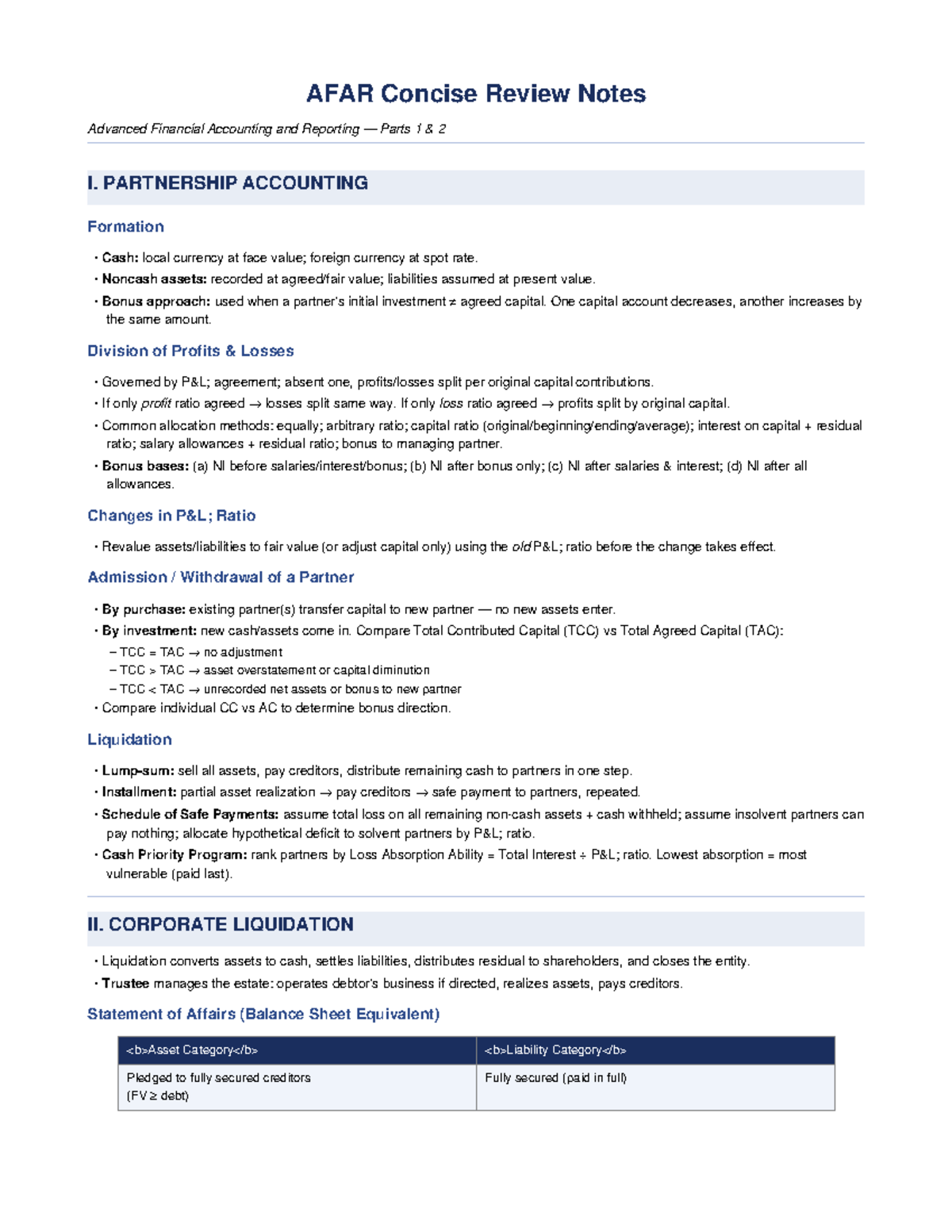 AFAR Concise Review Notes

Advanced Financial Accounting and Reporting — Parts 1 & 2

I. PARTNERSHIP ACCOUNTING

Formation

• Cash: local currency at face value; foreign currency at spot rate.
• Noncash assets: recorded at agreed/fair value; liabilities assumed at present value.
• Bonus approach: used when a partner's initial investment ≠ agreed capital. One capital account decreases, another increases by the same amount.

Division of Profits & Losses

• Governed by P&L; agreement; absent one, profits/losses split per original capital contributions.
• If only profit ratio agreed → losses split same way. If only loss ratio agreed → profits split by original capital.
• Common allocation methods: equally; arbitrary ratio; capital ratio (original/beginning/ending/average); interest on capital + residual ratio; salary allowances + residual ratio; bonus to managing partner.
• Bonus bases: (a) NI before salaries/interest/bonus; (b) NI after bonus only; (c) NI after salaries & interest; (d) NI after all allowances.

Changes in P&L; Ratio

• Revalue assets/liabilities to fair value (or adjust capital only) using the old P&L; ratio before the change takes effect.

Admission / Withdrawal of a Partner

• By purchase: existing partner(s) transfer capital to new partner — no new assets enter.
• By investment: new cash/assets come in. Compare Total Contributed Capital (TCC) vs Total Agreed Capital (TAC):
- TCC = TAC → no adjustment
- TCC > TAC → asset overstatement or capital diminution
- TCC < TAC → unrecorded net assets or bonus to new partner
• Compare individual CC vs AC to determine bonus direction.

Liquidation

• Lump-sum: sell all assets, pay creditors, distribute remaining cash to partners in one step.
• Installment: partial asset realization → pay creditors → safe payment to partners, repeated.
• Schedule of Safe Payments: assume total loss on all remaining non-cash assets + cash withheld; assume insolvent partners can pay nothing; allocate hypothetical deficit to solvent partners by P&L; ratio.
• Cash Priority Program: rank partners by Loss Absorption Ability = Total Interest ÷ P&L; ratio. Lowest absorption = most vulnerable (paid last).

II. CORPORATE LIQUIDATION

• Liquidation converts assets to cash, settles liabilities, distributes residual to shareholders, and closes the entity.
• Trustee manages the estate: operates debtor's business if directed, realizes assets, pays creditors.

Statement of Affairs (Balance Sheet Equivalent)

| <b>Asset Category</b> | <b>Liability Category</b> |
|---|---|
| Pledged to fully secured creditors (FV ≥ debt) | Fully secured (paid in full) |